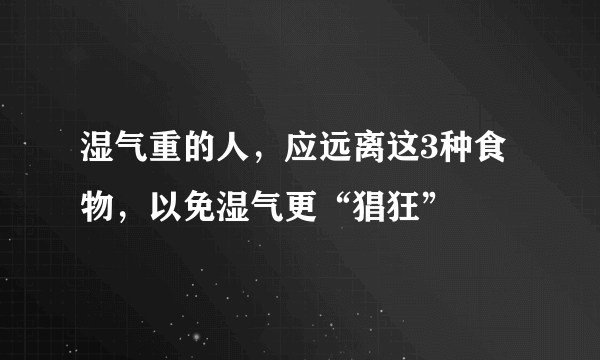 湿气重的人，应远离这3种食物，以免湿气更“猖狂”